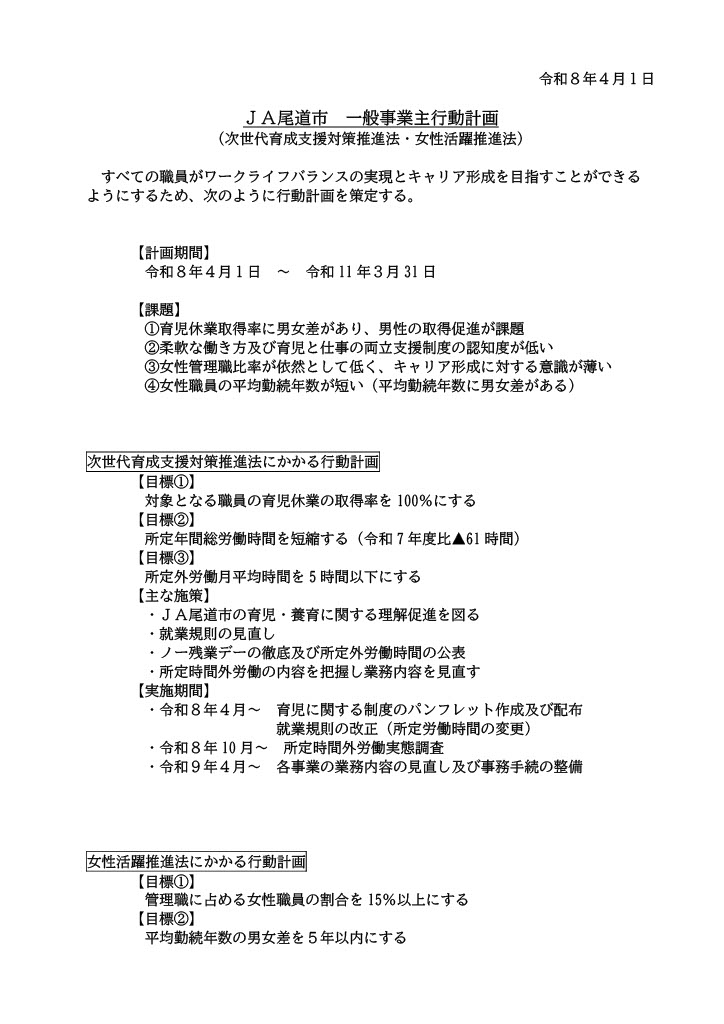 令和８年４月１日

ＪＡ尾道市　一般事業主行動計画
（次世代育成支援対策推進法・女性活躍推進法）

すべての職員がワークライフバランスの実現とキャリア形成を目指すことができるようにするため、次のように行動計画を策定する。

【計画期間】
令和８年４月１日　～　令和 11 年３月 31 日

【課題】
①育児休業取得率に男女差があり、男性の取得促進が課題
②柔軟な働き方及び育児と仕事の両立支援制度の認知度が低い
③女性管理職比率が依然として低く、キャリア形成に対する意識が薄い
④女性職員の平均勤続年数が短い（平均勤続年数に男女差がある）

次世代育成支援対策推進法にかかる行動計画
【目標①】
対象となる職員の育児休業の取得率を 100%にする
【目標②】
所定年間総労働時間を短縮する（令和７年度比▲61 時間）
【目標③】
所定外労働月平均時間を５時間以下にする
【主な施策】
・ＪＡ尾道市の育児・養育に関する理解促進を図る
・就業規則の見直し
・ノー残業デーの徹底及び所定外労働時間の公表
・所定時間外労働の内容を把握し業務内容を見直す
【実施期間】
・令和８年４月～　育児に関する制度のパンフレット作成及び配布
就業規則の改正（所定労働時間の変更）
・令和８年 10 月～　所定時間外労働実態調査
・令和９年４月～　各事業の業務内容の見直し及び事務手続の整備

女性活躍推進法にかかる行動計画
【目標①】
管理職に占める女性職員の割合を 15%以上にする
【目標②】
平均勤続年数の男女差を５年以内にする